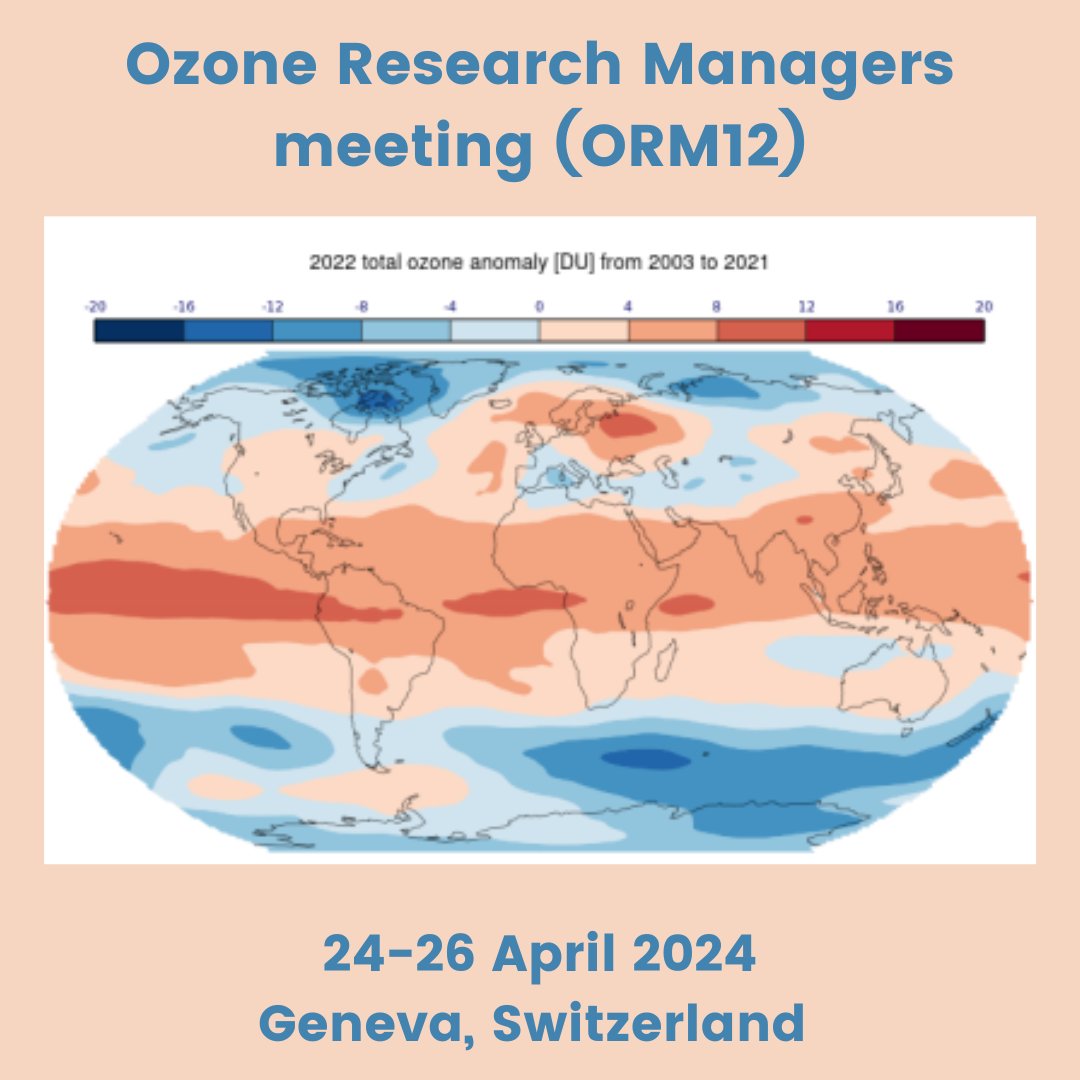 Ozone Research Managers meeting (ORM12)

2022 total ozone anomaly [DU] from 2003 to 2021

-20 -16 -12 -8 -4 0 4 8 12 16 20

24-26 April 2024
Geneva, Switzerland